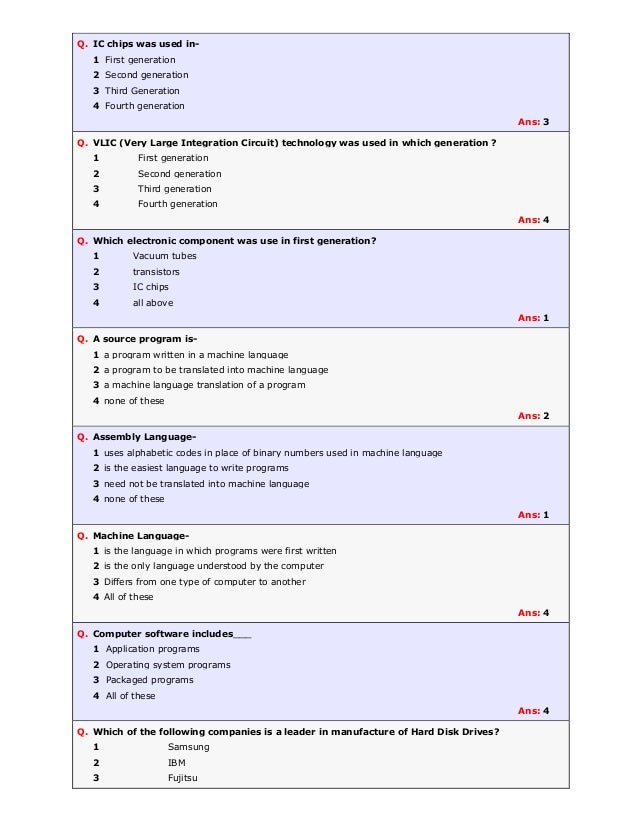 Q. IC chips was used in-
1 First generation
2 Second generation
3 Third Generation
4 Fourth generation
Ans: 3

Q. VLIC (Very Large Integration Circuit) technology was used in which generation ?
1 First generation
2 Second generation
3 Third generation
4 Fourth generation
Ans: 4

Q. Which electronic component was use in first generation?
1 Vacuum tubes
2 transistors
3 IC chips
4 all above
Ans: 1

Q. A source program is-
1 a program written in a machine language
2 a program to be translated into machine language
3 a machine language translation of a program
4 none of these
Ans: 2

Q. Assembly Language-
1 uses alphabetic codes in place of binary numbers used in machine language
2 is the easiest language to write programs
3 need not be translated into machine language
4 none of these
Ans: 1

Q. Machine Language-
1 is the language in which programs were first written
2 is the only language understood by the computer
3 Differs from one type of computer to another
4 All of these
Ans: 4

Q. Computer software includes___
1 Application programs
2 Operating system programs
3 Packaged programs
4 All of these
Ans: 4

Q. Which of the following companies is a leader in manufacture of Hard Disk Drives?
1 Samsung
2 IBM
3 Fujitsu